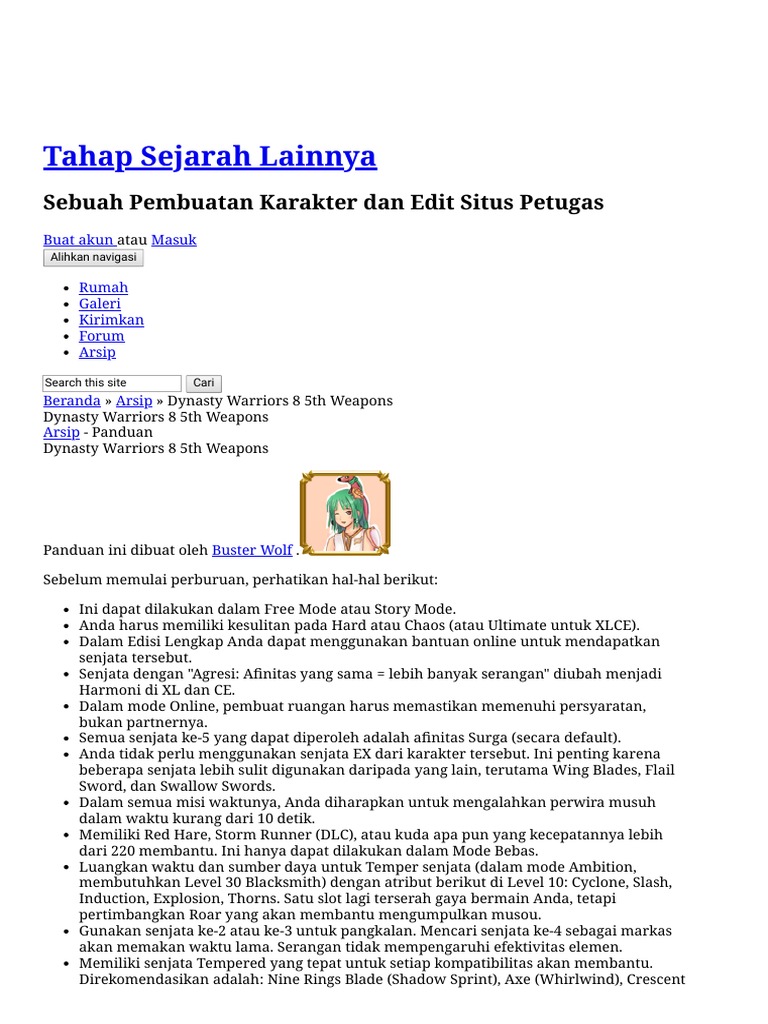 Tahap Sejarah Lainnya

Sebuah Pembuatan Karakter dan Edit Situs Petugas

Buat akun atau Masuk
Alihkan navigasi

- Rumah
- Galeri
- Kirimkan
- Forum
- Arsip

Search this site Cari
Beranda » Arsip » Dynasty Warriors 8 5th Weapons
Dynasty Warriors 8 5th Weapons
Arsip - Panduan
Dynasty Warriors 8 5th Weapons

Panduan ini dibuat oleh Buster Wolf .

Sebelum memulai perburuan, perhatikan hal-hal berikut:

- Ini dapat dilakukan dalam Free Mode atau Story Mode.
- Anda harus memiliki kesulitan pada Hard atau Chaos (atau Ultimate untuk XLCE).
- Dalam Edisi Lengkap Anda dapat menggunakan bantuan online untuk mendapatkan senjata tersebut.
- Senjata dengan "Agresi: Afinitas yang sama = lebih banyak serangan" diubah menjadi Harmoni di XL dan CE.
- Dalam mode Online, pembuat ruangan harus memastikan memenuhi persyaratan, bukan partnernya.
- Semua senjata ke-5 yang dapat diperoleh adalah afinitas Surga (secara default).
- Anda tidak perlu menggunakan senjata EX dari karakter tersebut. Ini penting karena beberapa senjata lebih sulit digunakan daripada yang lain, terutama Wing Blades, Flail Sword, dan Swallow Swords.
- Dalam semua misi waktunya, Anda diharapkan untuk mengalahkan perwira musuh dalam waktu kurang dari 10 detik.
- Memiliki Red Hare, Storm Runner (DLC), atau kuda apa pun yang kecepatannya lebih dari 220 membantu. Ini hanya dapat dilakukan dalam Mode Bebas.
- Luangkan waktu dan sumber daya untuk Temper senjata (dalam mode Ambition, membutuhkan Level 30 Blacksmith) dengan atribut berikut di Level 10: Cyclone, Slash, Induction, Explosion, Thorns. Satu slot lagi terserah gaya bermain Anda, tetapi pertimbangkan Roar yang akan membantu mengumpulkan musou.
- Gunakan senjata ke-2 atau ke-3 untuk pangkalan. Mencari senjata ke-4 sebagai markas akan memakan waktu lama. Serangan tidak mempengaruhi efektivitas elemen.
- Memiliki senjata Tempered yang tepat untuk setiap kompatibilitas akan membantu. Direkomendasikan adalah: Nine Rings Blade (Shadow Sprint), Axe (Whirlwind), Crescent